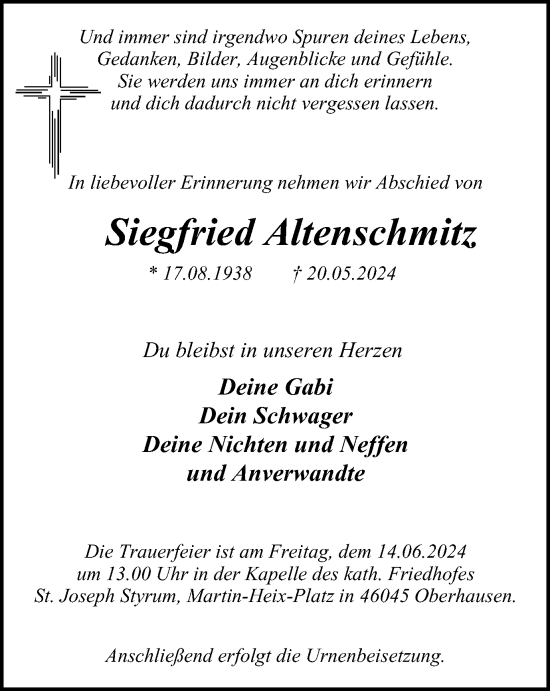 Und immer sind irgendwo Spuren deines Lebens,
Gedanken, Bilder, Augenblicke und Gefühle.
Sie werden uns immer an dich erinnern
und dich dadurch nicht vergessen lassen.

In liebevoller Erinnerung nehmen wir Abschied von

Siegfried Altenschmitz

* 17.08.1938 † 20.05.2024

Du bleibst in unseren Herzen

Deine Gabi
Dein Schwager
Deine Nichten und Neffen
und Anverwandte

Die Trauerfeier ist am Freitag, dem 14.06.2024
um 13.00 Uhr in der Kapelle des kath. Friedhofes
St. Joseph Styrum, Martin-Heix-Platz in 46045 Oberhausen.

Anschließend erfolgt die Urnenbeisetzung.